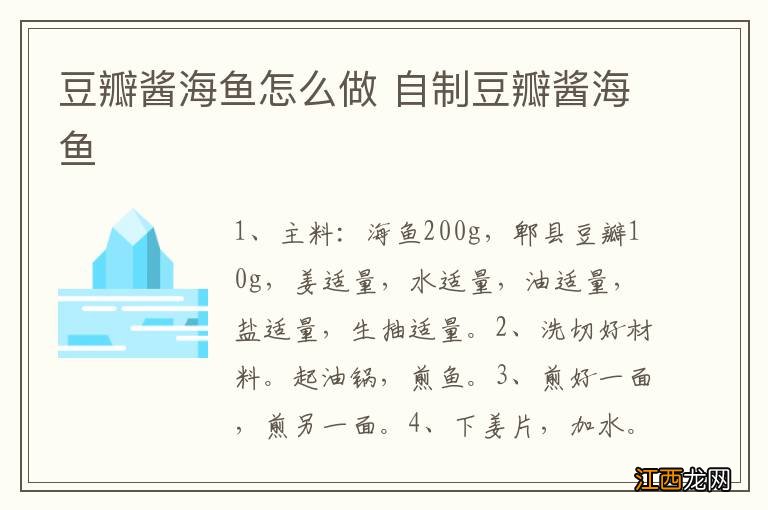 豆瓣酱海鱼怎么做 自制豆瓣酱海鱼

1、主料：海鱼200g，郫县豆瓣10g，姜适量，水适量，油适量，盐适量，生抽适量。2、洗切好材料。起油锅，煎鱼。3、煎好一面，煎另一面。4、下姜片，加水。

江西龙网